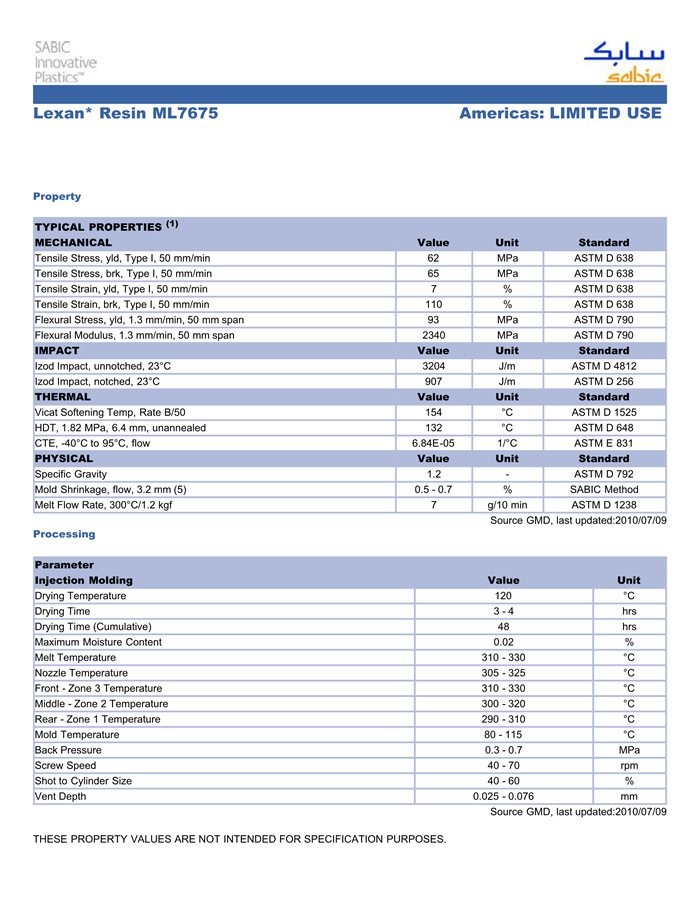 SABIC Innovative Plastics™

سابك
sabic

Lexan* Resin ML7675

Americas: LIMITED USE

Property

| TYPICAL PROPERTIES $^{(1)}$ | | | |
|---|---|---|---|
| MECHANICAL | Value | Unit | Standard |
| Tensile Stress, yld, Type I, 50 mm/min | 62 | MPa | ASTM D 638 |
| Tensile Stress, brk, Type I, 50 mm/min | 65 | MPa | ASTM D 638 |
| Tensile Strain, yld, Type I, 50 mm/min | 7 | % | ASTM D 638 |
| Tensile Strain, brk, Type I, 50 mm/min | 110 | % | ASTM D 638 |
| Flexural Stress, yld, 1.3 mm/min, 50 mm span | 93 | MPa | ASTM D 790 |
| Flexural Modulus, 1.3 mm/min, 50 mm span | 2340 | MPa | ASTM D 790 |
| IMPACT | Value | Unit | Standard |
| Izod Impact, unnotched, 23°C | 3204 | J/m | ASTM D 4812 |
| Izod Impact, notched, 23°C | 907 | J/m | ASTM D 256 |
| THERMAL | Value | Unit | Standard |
| Vicat Softening Temp, Rate B/50 | 154 | °C | ASTM D 1525 |
| HDT, 1.82 MPa, 6.4 mm, unannealed | 132 | °C | ASTM D 648 |
| CTE, -40°C to 95°C, flow | 6.84E-05 | 1/°C | ASTM E 831 |
| PHYSICAL | Value | Unit | Standard |
| Specific Gravity | 1.2 | - | ASTM D 792 |
| Mold Shrinkage, flow, 3.2 mm (5) | 0.5 - 0.7 | % | SABIC Method |
| Melt Flow Rate, 300°C/1.2 kgf | 7 | g/10 min | ASTM D 1238 |

Source GMD, last updated:2010/07/09

Processing

| Parameter | | |
|---|---|---|
| Injection Molding | Value | Unit |
| Drying Temperature | 120 | °C |
| Drying Time | 3 - 4 | hrs |
| Drying Time (Cumulative) | 48 | hrs |
| Maximum Moisture Content | 0.02 | % |
| Melt Temperature | 310 - 330 | °C |
| Nozzle Temperature | 305 - 325 | °C |
| Front - Zone 3 Temperature | 310 - 330 | °C |
| Middle - Zone 2 Temperature | 300 - 320 | °C |
| Rear - Zone 1 Temperature | 290 - 310 | °C |
| Mold Temperature | 80 - 115 | °C |
| Back Pressure | 0.3 - 0.7 | MPa |
| Screw Speed | 40 - 70 | rpm |
| Shot to Cylinder Size | 40 - 60 | % |
| Vent Depth | 0.025 - 0.076 | mm |

Source GMD, last updated:2010/07/09

THESE PROPERTY VALUES ARE NOT INTENDED FOR SPECIFICATION PURPOSES.